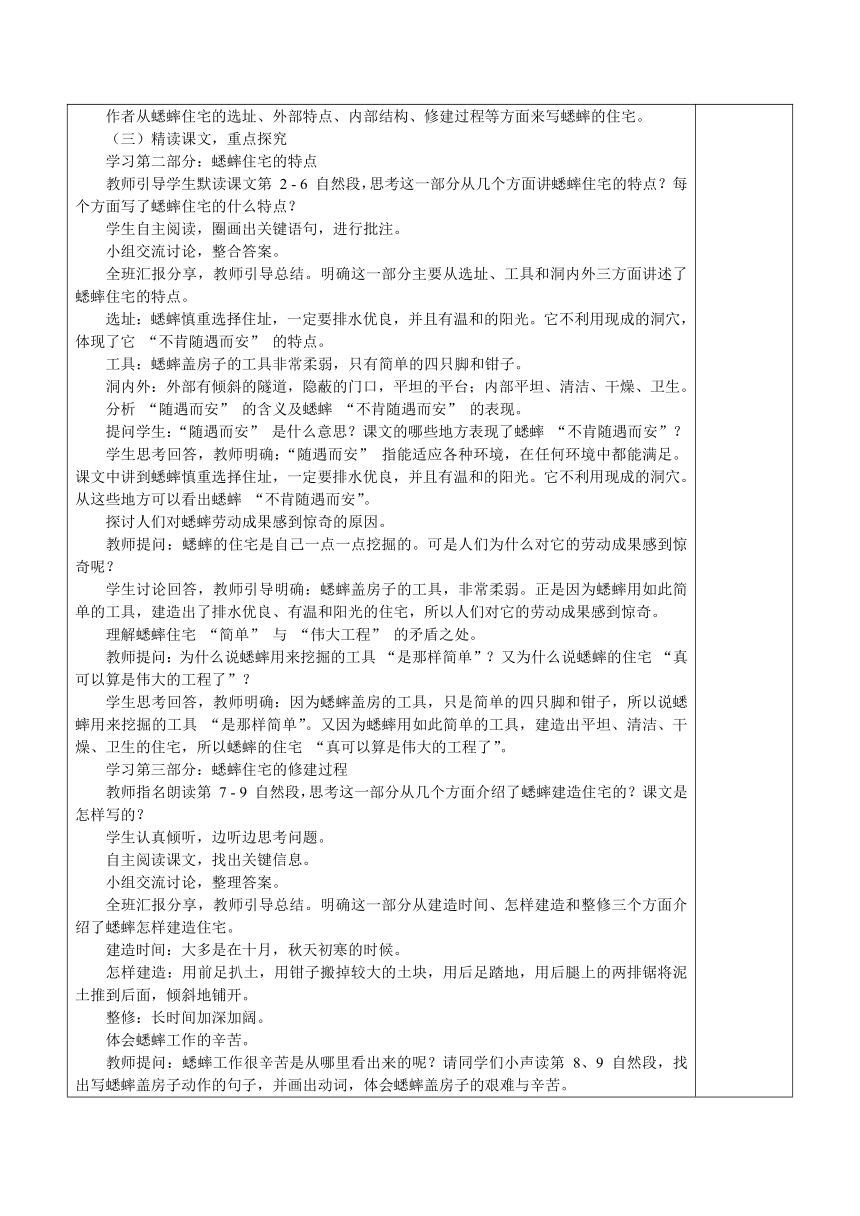 作者从蟋蟀住宅的选址、外部特点、内部结构、修建过程等方面来写蟋蟀的住宅。

（三）精读课文，重点探究

学习第二部分：蟋蟀住宅的特点

教师引导学生默读课文第 2 - 6 自然段，思考这一部分从几个方面讲蟋蟀住宅的特点？每个方面写了蟋蟀住宅的什么特点？

学生自主阅读，圈画出关键语句，进行批注。

小组交流讨论，整合答案。

全班汇报分享，教师引导总结。明确这一部分主要从选址、工具和洞内外三方面讲述了蟋蟀住宅的特点。

选址：蟋蟀慎重选择住址，一定要排水优良，并且有温和的阳光。它不利用现成的洞穴，体现了它 “不肯随遇而安” 的特点。

工具：蟋蟀盖房子的工具非常柔弱，只有简单的四只脚和钳子。

洞内外：外部有倾斜的隧道，隐蔽的门口，平坦的平台；内部平坦、清洁、干燥、卫生。

分析 “随遇而安” 的含义及蟋蟀 “不肯随遇而安” 的表现。

提问学生：“随遇而安” 是什么意思？课文的哪些地方表现了蟋蟀 “不肯随遇而安”？

学生思考回答，教师明确：“随遇而安” 指能适应各种环境，在任何环境中都能满足。课文中讲到蟋蟀慎重选择住址，一定要排水优良，并且有温和的阳光。它不利用现成的洞穴。从这些地方可以看出蟋蟀 “不肯随遇而安”。

探讨人们对蟋蟀劳动成果感到惊奇的原因。

教师提问：蟋蟀的住宅是自己一点一点挖掘的。可是人们为什么对它的劳动成果感到惊奇呢？

学生讨论回答，教师引导明确：蟋蟀盖房子的工具，非常柔弱。正是因为蟋蟀用如此简单的工具，建造出了排水优良、有温和阳光的住宅，所以人们对它的劳动成果感到惊奇。

理解蟋蟀住宅 “简单” 与 “伟大工程” 的矛盾之处。

教师提问：为什么说蟋蟀用来挖掘的工具 “是那样简单”？又为什么说蟋蟀的住宅 “真可以算是伟大的工程了”？

学生思考回答，教师明确：因为蟋蟀盖房的工具，只是简单的四只脚和钳子，所以说蟋蟀用来挖掘的工具 “是那样简单”。又因为蟋蟀用如此简单的工具，建造出平坦、清洁、干燥、卫生的住宅，所以蟋蟀的住宅 “真可以算是伟大的工程了”。

学习第三部分：蟋蟀住宅的修建过程

教师指名朗读第 7 - 9 自然段，思考这一部分从几个方面介绍了蟋蟀建造住宅的？课文是怎样写的？

学生认真倾听，边听边思考问题。

自主阅读课文，找出关键信息。

小组交流讨论，整理答案。

全班汇报分享，教师引导总结。明确这一部分从建造时间、怎样建造和整修三个方面介绍了蟋蟀怎样建造住宅。

建造时间：大多是在十月，秋天初寒的时候。

怎样建造：用前足扒土，用钳子搬掉较大的土块，用后足踏地，用后腿上的两排锯将泥土推到后面，倾斜地铺开。

整修：长时间加深加阔。

体会蟋蟀工作的辛苦。

教师提问：蟋蟀工作很辛苦是从哪里看出来的呢？请同学们小声读第 8、9 自然段，找出写蟋蟀盖房子动作的句子，并画出动词，体会蟋蟀盖房子的艰难与辛苦。